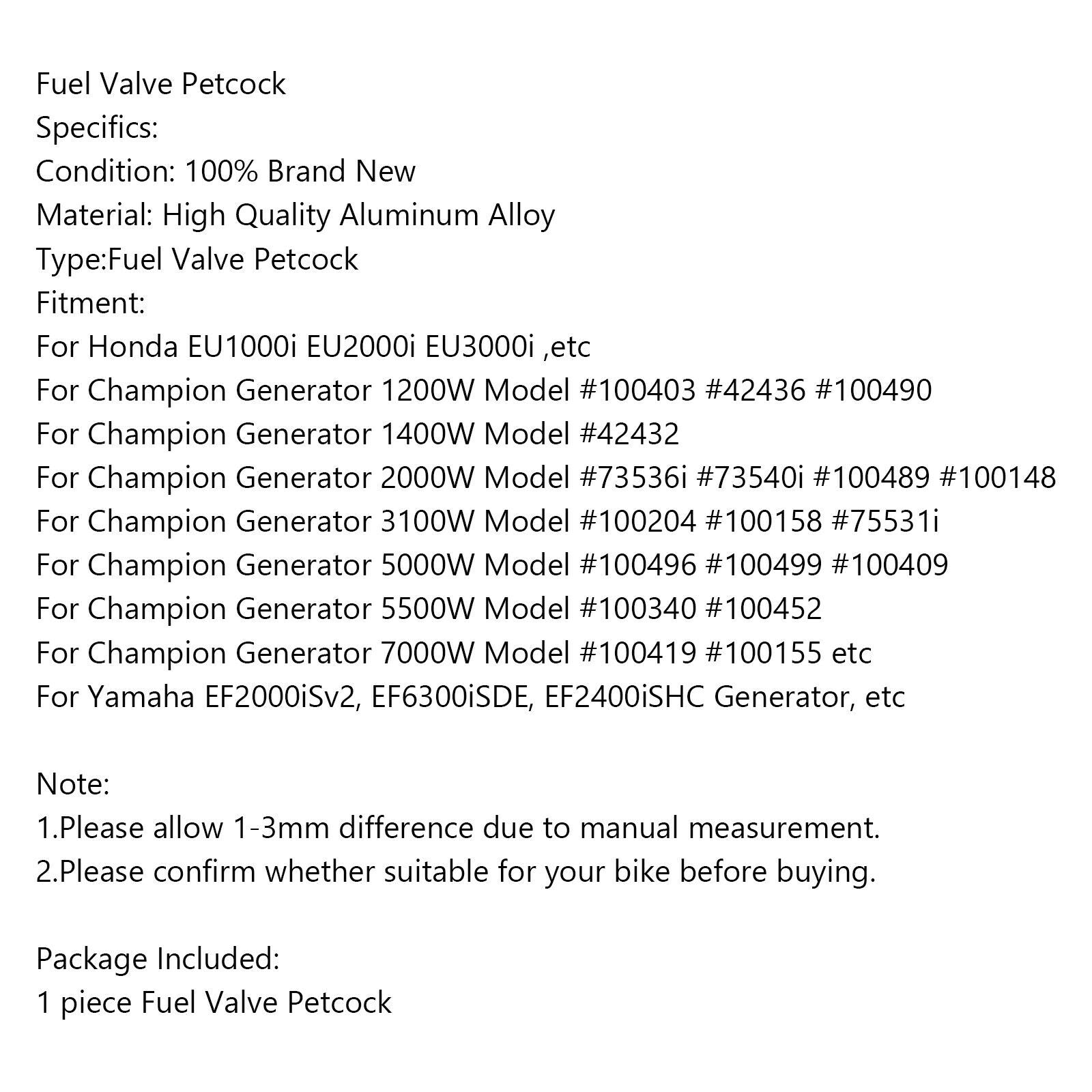 Fuel Valve Petcock
Specifics:
Condition: 100% Brand New
Material: High Quality Aluminum Alloy
Type:Fuel Valve Petcock
Fitment:
For Honda EU1000i EU2000i EU3000i ,etc
For Champion Generator 1200W Model #100403 #42436 #100490
For Champion Generator 1400W Model #42432
For Champion Generator 2000W Model #73536i #73540i #100489 #100148
For Champion Generator 3100W Model #100204 #100158 #75531i
For Champion Generator 5000W Model #100496 #100499 #100409
For Champion Generator 5500W Model #100340 #100452
For Champion Generator 7000W Model #100419 #100155 etc
For Yamaha EF2000iSv2, EF6300iSDE, EF2400iSHC Generator, etc

Note:
1.Please allow 1-3mm difference due to manual measurement.
2.Please confirm whether suitable for your bike before buying.

Package Included:
1 piece Fuel Valve Petcock